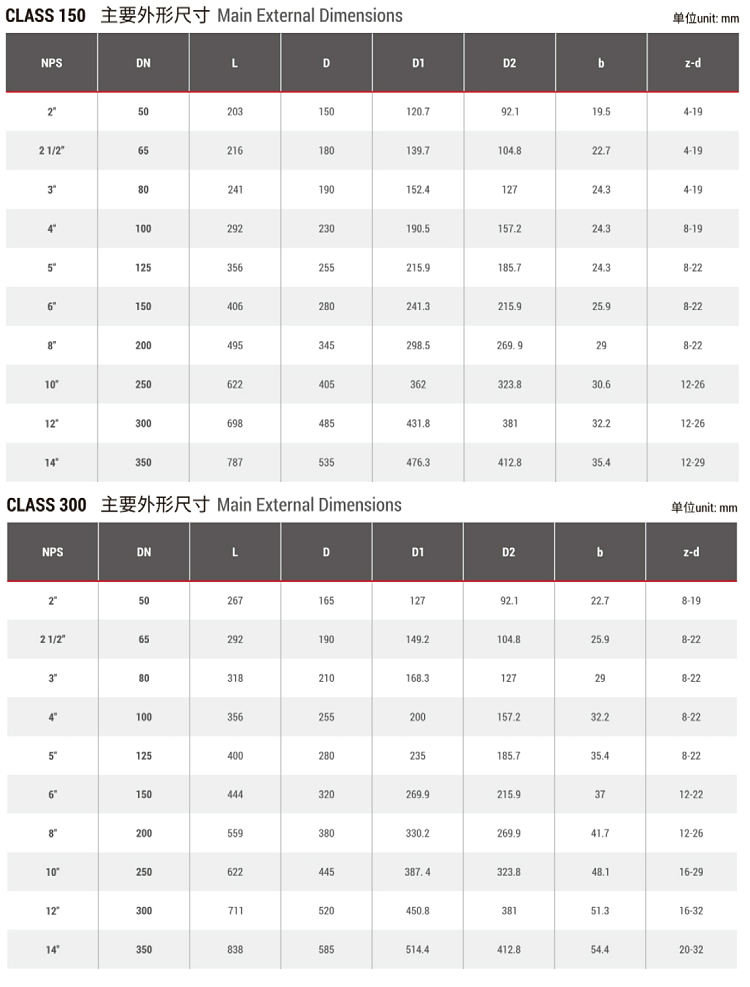 CLASS 150 主要外形尺寸 Main External Dimensions

单位unit: mm

| NPS | DN | L | D | D1 | D2 | b | z-d |
|---|---|---|---|---|---|---|---|
| 2" | 50 | 203 | 150 | 120.7 | 92.1 | 19.5 | 4-19 |
| 2 1/2" | 65 | 216 | 180 | 139.7 | 104.8 | 22.7 | 4-19 |
| 3" | 80 | 241 | 190 | 152.4 | 127 | 24.3 | 4-19 |
| 4" | 100 | 292 | 230 | 190.5 | 157.2 | 24.3 | 8-19 |
| 5" | 125 | 356 | 255 | 215.9 | 185.7 | 24.3 | 8-22 |
| 6" | 150 | 406 | 280 | 241.3 | 215.9 | 25.9 | 8-22 |
| 8" | 200 | 495 | 345 | 298.5 | 269. 9 | 29 | 8-22 |
| 10" | 250 | 622 | 405 | 362 | 323.8 | 30.6 | 12-26 |
| 12" | 300 | 698 | 485 | 431.8 | 381 | 32.2 | 12-26 |
| 14" | 350 | 787 | 535 | 476.3 | 412.8 | 35.4 | 12-29 |

CLASS 300 主要外形尺寸 Main External Dimensions

单位unit: mm

| NPS | DN | L | D | D1 | D2 | b | z-d |
|---|---|---|---|---|---|---|---|
| 2" | 50 | 267 | 165 | 127 | 92.1 | 22.7 | 8-19 |
| 2 1/2" | 65 | 292 | 190 | 149.2 | 104.8 | 25.9 | 8-22 |
| 3" | 80 | 318 | 210 | 168.3 | 127 | 29 | 8-22 |
| 4" | 100 | 356 | 255 | 200 | 157.2 | 32.2 | 8-22 |
| 5" | 125 | 400 | 280 | 235 | 185.7 | 35.4 | 8-22 |
| 6" | 150 | 444 | 320 | 269.9 | 215.9 | 37 | 12-22 |
| 8" | 200 | 559 | 380 | 330.2 | 269.9 | 41.7 | 12-26 |
| 10" | 250 | 622 | 445 | 387. 4 | 323.8 | 48.1 | 16-29 |
| 12" | 300 | 711 | 520 | 450.8 | 381 | 51.3 | 16-32 |
| 14" | 350 | 838 | 585 | 514.4 | 412.8 | 54.4 | 20-32 |